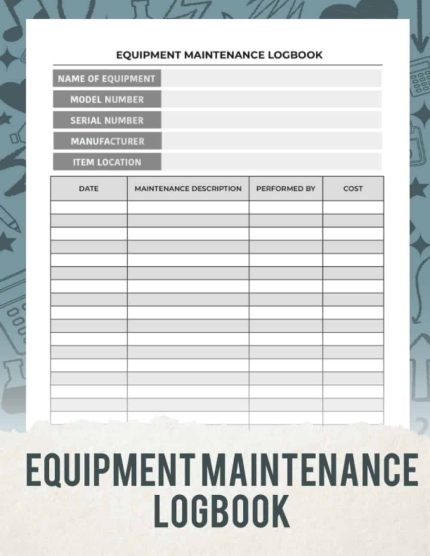 EQUIPMENT MAINTENANCE LOGBOOK

NAME OF EQUIPMENT
MODEL NUMBER
SERIAL NUMBER
MANUFACTURER
ITEM LOCATION

| DATE | MAINTENANCE DESCRIPTION | PERFORMED BY | COST |
|---|---|---|---|
| | | | |
| | | | |
| | | | |
| | | | |
| | | | |
| | | | |
| | | | |
| | | | |
| | | | |
| | | | |
| | | | |
| | | | |
| | | | |
| | | | |
| | | | |
| | | | |
| | | | |

EQUIPMENT MAINTENANCE LOGBOOK